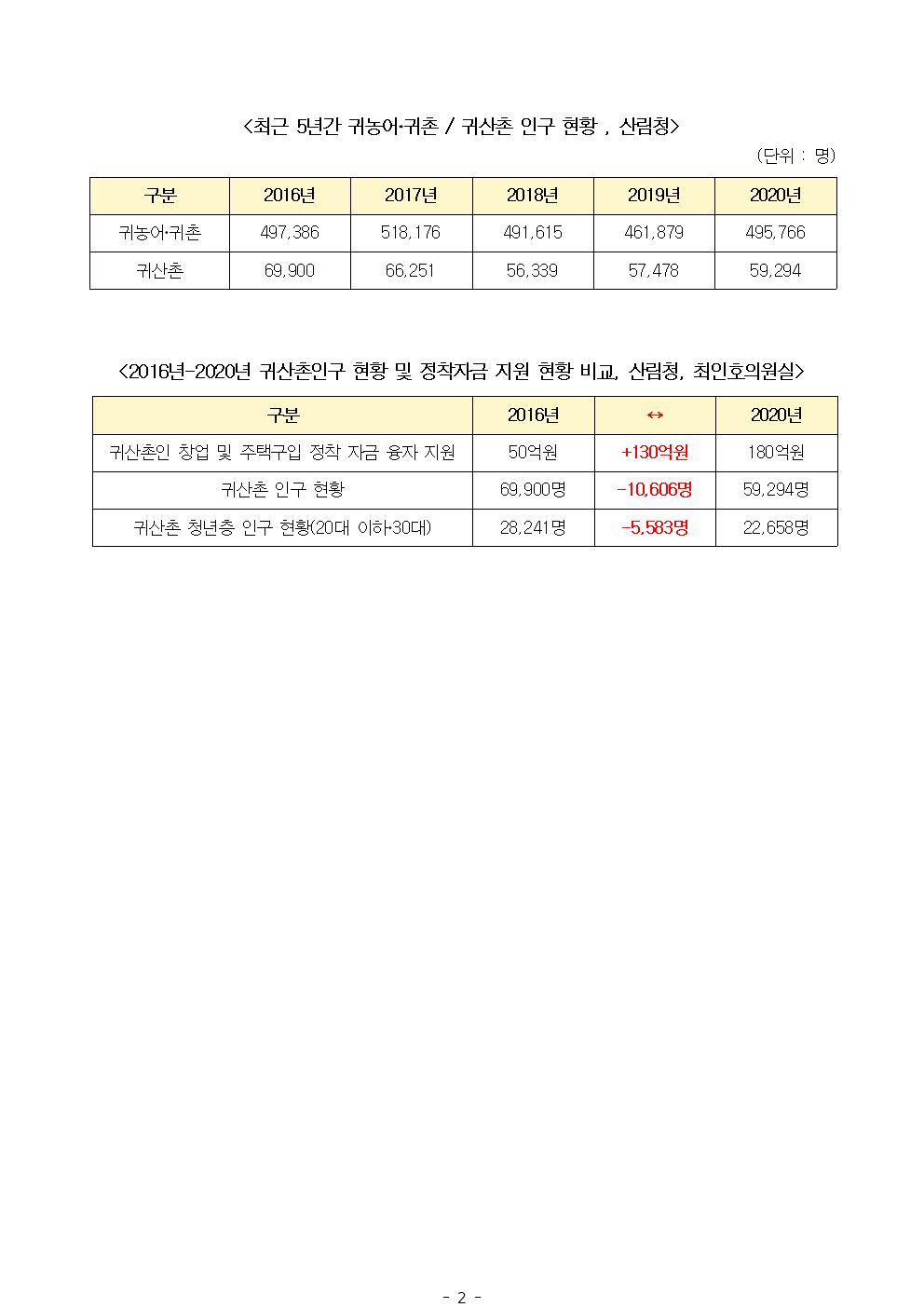 <최근 5년간 귀농어·귀촌 / 귀산촌 인구 현황 , 산림청>

(단위 : 명)

| 구분 | 2016년 | 2017년 | 2018년 | 2019년 | 2020년 |
|---|---|---|---|---|---|
| 귀농어·귀촌 | 497,386 | 518,176 | 491,615 | 461,879 | 495,766 |
| 귀산촌 | 69,900 | 66,251 | 56,339 | 57,478 | 59,294 |

<2016년-2020년 귀산촌인구 현황 및 정착자금 지원 현황 비교, 산림청, 최인호의원실>

| 구분 | 2016년 | ↔ | 2020년 |
|---|---|---|---|
| 귀산촌인 창업 및 주택구입 정착 자금 융자 지원 | 50억원 | +130억원 | 180억원 |
| 귀산촌 인구 현황 | 69,900명 | -10,606명 | 59,294명 |
| 귀산촌 청년층 인구 현황(20대 이하·30대) | 28,241명 | -5,583명 | 22,658명 |

- 2 -